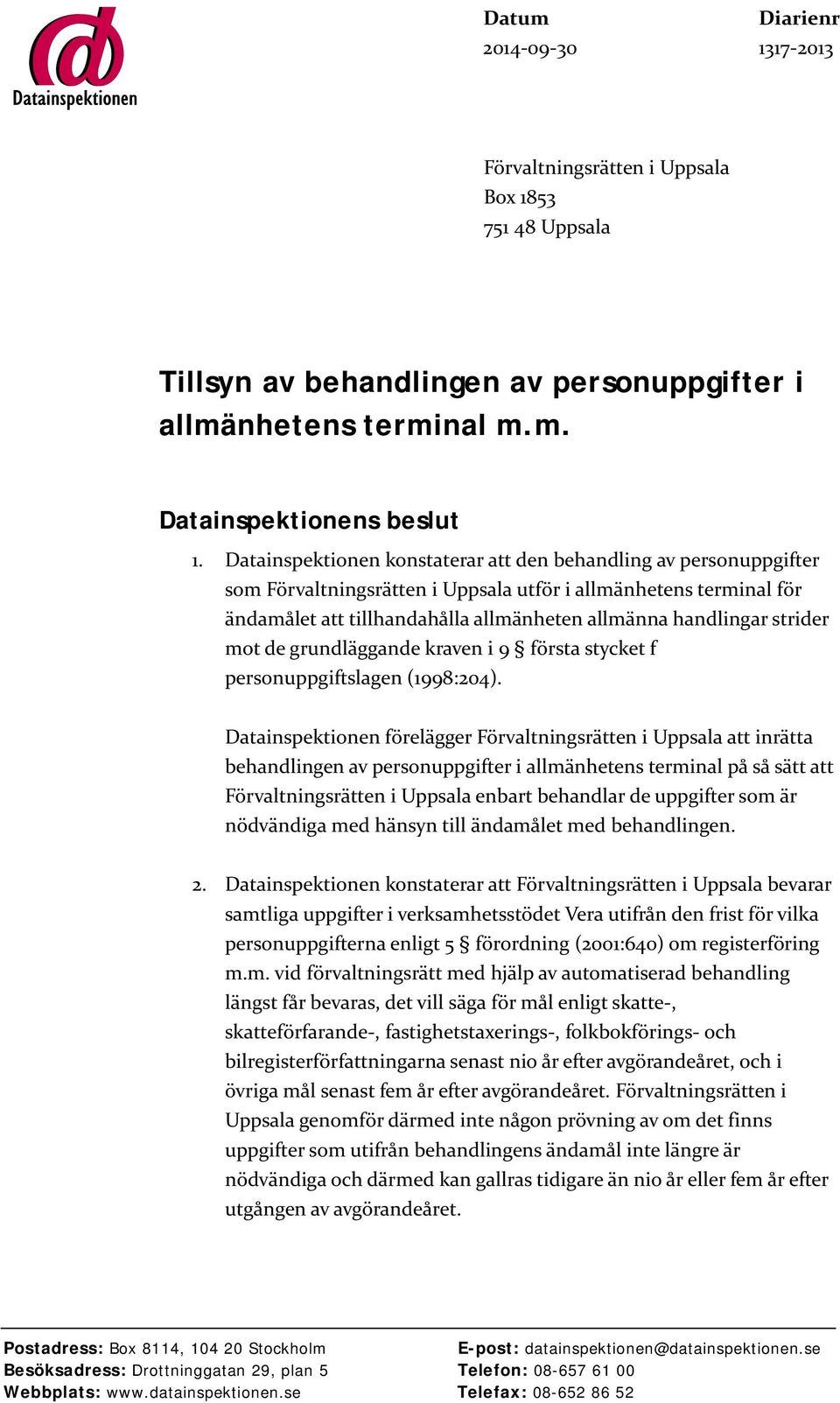 Datainspektionen

Datum
2014-09-30

Diarienr
1317-2013

Förvaltningsrätten i Uppsala
Box 1853
751 48 Uppsala

Tillsyn av behandlingen av personuppgifter i allmänhetens terminal m.m.

Datainspektionens beslut

1. Datainspektionen konstaterar att den behandling av personuppgifter som Förvaltningsrätten i Uppsala utför i allmänhetens terminal för ändamålet att tillhandahålla allmänheten allmänna handlingar strider mot de grundläggande kraven i 9 § första stycket f personuppgiftslagen (1998:204).

Datainspektionen förelägger Förvaltningsrätten i Uppsala att inrätta behandlingen av personuppgifter i allmänhetens terminal på så sätt att Förvaltningsrätten i Uppsala enbart behandlar de uppgifter som är nödvändiga med hänsyn till ändamålet med behandlingen.

2. Datainspektionen konstaterar att Förvaltningsrätten i Uppsala bevarar samtliga uppgifter i verksamhetsstödet Vera utifrån den frist för vilka personuppgifterna enligt 5 § förordning (2001:640) om registerföring m.m. vid förvaltningsrätt med hjälp av automatiserad behandling längst får bevaras, det vill säga för mål enligt skatte-, skatteförfarande-, fastighetstaxerings-, folkbokförings- och bilregisterförfattningarna senast nio år efter avgörandeåret, och i övriga mål senast fem år efter avgörandeåret. Förvaltningsrätten i Uppsala genomför därmed inte någon prövning av om det finns uppgifter som utifrån behandlingens ändamål inte längre är nödvändiga och därmed kan gallras tidigare än nio år eller fem år efter utgången av avgörandeåret.

Postadress: Box 8114, 104 20 Stockholm
Besöksadress: Drottninggatan 29, plan 5
Webbplats: www.datainspektionen.se

E-post: datainspektionen@datainspektionen.se
Telefon: 08-657 61 00
Telefax: 08-652 86 52